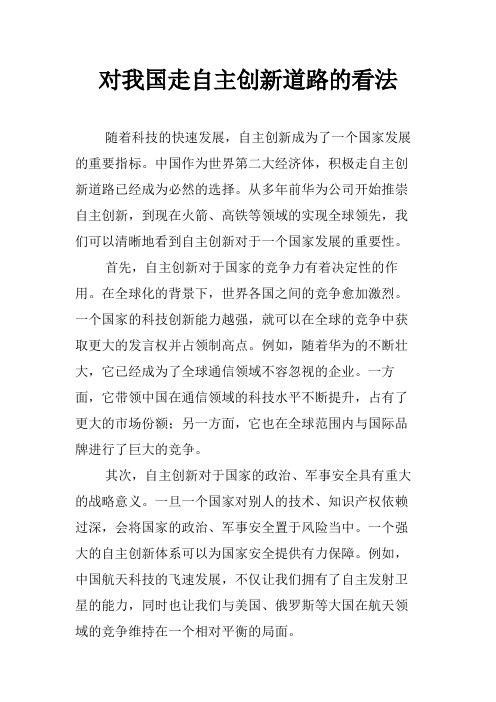 对我国走自主创新道路的看法

随着科技的快速发展，自主创新成为了一个国家发展的重要指标。中国作为世界第二大经济体，积极走自主创新道路已经成为必然的选择。从多年前华为公司开始推崇自主创新，到现在火箭、高铁等领域的实现全球领先，我们可以清晰地看到自主创新对于一个国家发展的重要性。

首先，自主创新对于国家的竞争力有着决定性的作用。在全球化的背景下，世界各国之间的竞争愈加激烈。一个国家的科技创新能力越强，就可以在全球的竞争中获取更大的发言权并占领制高点。例如，随着华为的不断壮大，它已经成为了全球通信领域不容忽视的企业。一方面，它带领中国在通信领域的科技水平不断提升，占有了更大的市场份额；另一方面，它也在全球范围内与国际品牌进行了巨大的竞争。

其次，自主创新对于国家的政治、军事安全具有重大的战略意义。一旦一个国家对别人的技术、知识产权依赖过深，会将国家的政治、军事安全置于风险当中。一个强大的自主创新体系可以为国家安全提供有力保障。例如，中国航天科技的飞速发展，不仅让我们拥有了自主发射卫星的能力，同时也让我们与美国、俄罗斯等大国在航天领域的竞争维持在一个相对平衡的局面。